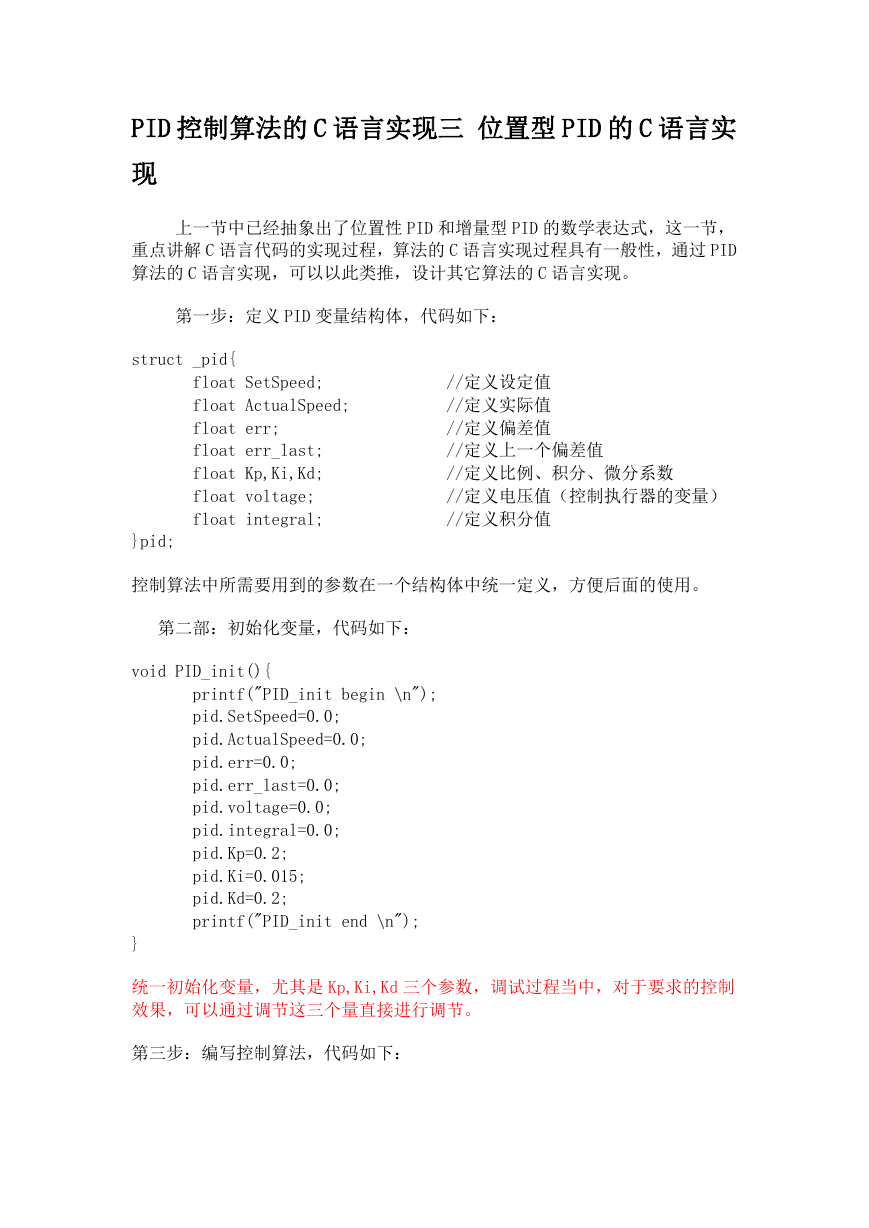 PID控制算法的C语言实现三 位置型PID的C语言实现

上一节中已经抽象出了位置性PID和增量型PID的数学表达式，这一节，重点讲解C语言代码的实现过程，算法的C语言实现过程具有一般性，通过PID算法的C语言实现，可以以此类推，设计其它算法的C语言实现。

第一步：定义PID变量结构体，代码如下：

struct _pid{
float SetSpeed; //定义设定值
float ActualSpeed; //定义实际值
float err; //定义偏差值
float err_last; //定义上一个偏差值
float Kp,Ki,Kd; //定义比例、积分、微分系数
float voltage; //定义电压值（控制执行器的变量）
float integral; //定义积分值
}pid;

控制算法中所需要用到的参数在一个结构体中统一定义，方便后面的使用。

第二部：初始化变量，代码如下：

void PID_init(){
printf("PID_init begin \n");
pid.SetSpeed=0.0;
pid.ActualSpeed=0.0;
pid.err=0.0;
pid.err_last=0.0;
pid.voltage=0.0;
pid.integral=0.0;
pid.Kp=0.2;
pid.Ki=0.015;
pid.Kd=0.2;
printf("PID_init end \n");
}

统一初始化变量，尤其是Kp,Ki,Kd三个参数，调试过程当中，对于要求的控制效果，可以通过调节这三个量直接进行调节。

第三步：编写控制算法，代码如下：